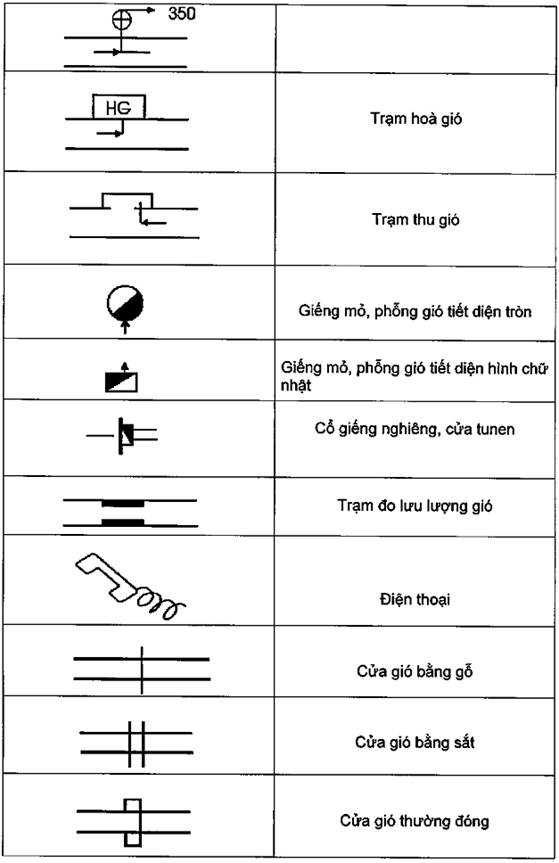 | | |
|---|---|
| 350 | |
| HG | Trạm hoà gió |
| | Trạm thu gió |
| | Giếng mỏ, phỗng gió tiết diện tròn |
| | Giếng mỏ, phỗng gió tiết diện hình chữ nhật |
| | Cổ giếng nghiêng, cửa tunen |
| | Trạm đo lưu lượng gió |
| | Điện thoại |
| | Cửa gió bằng gỗ |
| | Cửa gió bằng sắt |
| | Cửa gió thường đóng |